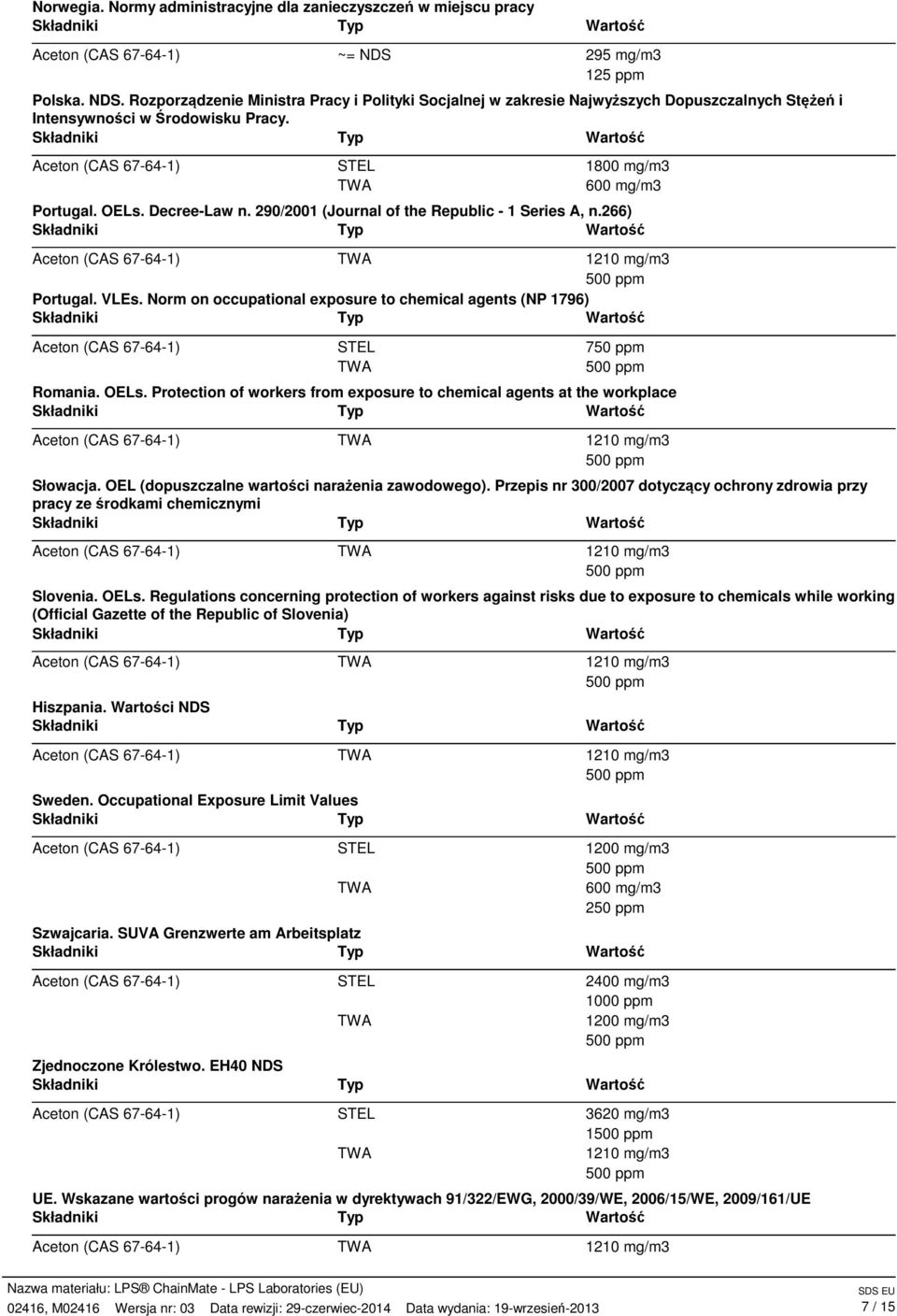 Norwegia. Normy administracyjne dla zanieczyszczeń w miejscu pracy

| Składniki | Typ | Wartość |
|---|---|---|
| Aceton (CAS 67-64-1) | ~= NDS | 295 mg/m3 |
| | | 125 ppm |

Polska. NDS. Rozporządzenie Ministra Pracy i Polityki Socjalnej w zakresie Najwyższych Dopuszczalnych Stężeń i Intensywności w Środowisku Pracy.

| Składniki | Typ | Wartość |
|---|---|---|
| Aceton (CAS 67-64-1) | STEL | 1800 mg/m3 |
| | TWA | 600 mg/m3 |

Portugal. OELs. Decree-Law n. 290/2001 (Journal of the Republic - 1 Series A, n.266)

| Składniki | Typ | Wartość |
|---|---|---|
| Aceton (CAS 67-64-1) | TWA | 1210 mg/m3 |
| | | 500 ppm |

Portugal. VLEs. Norm on occupational exposure to chemical agents (NP 1796)

| Składniki | Typ | Wartość |
|---|---|---|
| Aceton (CAS 67-64-1) | STEL | 750 ppm |
| | TWA | 500 ppm |

Romania. OELs. Protection of workers from exposure to chemical agents at the workplace

| Składniki | Typ | Wartość |
|---|---|---|
| Aceton (CAS 67-64-1) | TWA | 1210 mg/m3 |
| | | 500 ppm |

Słowacja. OEL (dopuszczalne wartości narażenia zawodowego). Przepis nr 300/2007 dotyczący ochrony zdrowia przy pracy ze środkami chemicznymi

| Składniki | Typ | Wartość |
|---|---|---|
| Aceton (CAS 67-64-1) | TWA | 1210 mg/m3 |
| | | 500 ppm |

Slovenia. OELs. Regulations concerning protection of workers against risks due to exposure to chemicals while working (Official Gazette of the Republic of Slovenia)

| Składniki | Typ | Wartość |
|---|---|---|
| Aceton (CAS 67-64-1) | TWA | 1210 mg/m3 |
| | | 500 ppm |

Hiszpania. Wartości NDS

| Składniki | Typ | Wartość |
|---|---|---|
| Aceton (CAS 67-64-1) | TWA | 1210 mg/m3 |
| | | 500 ppm |

Sweden. Occupational Exposure Limit Values

| Składniki | Typ | Wartość |
|---|---|---|
| Aceton (CAS 67-64-1) | STEL | 1200 mg/m3 |
| | | 500 ppm |
| | TWA | 600 mg/m3 |
| | | 250 ppm |

Szwajcaria. SUVA Grenzwerte am Arbeitsplatz

| Składniki | Typ | Wartość |
|---|---|---|
| Aceton (CAS 67-64-1) | STEL | 2400 mg/m3 |
| | | 1000 ppm |
| | TWA | 1200 mg/m3 |
| | | 500 ppm |

Zjednoczone Królestwo. EH40 NDS

| Składniki | Typ | Wartość |
|---|---|---|
| Aceton (CAS 67-64-1) | STEL | 3620 mg/m3 |
| | | 1500 ppm |
| | TWA | 1210 mg/m3 |
| | | 500 ppm |

UE. Wskazane wartości progów narażenia w dyrektywach 91/322/EWG, 2000/39/WE, 2006/15/WE, 2009/161/UE

| Składniki | Typ | Wartość |
|---|---|---|
| Aceton (CAS 67-64-1) | TWA | 1210 mg/m3 |

Nazwa materiału: LPS® ChainMate - LPS Laboratories (EU)
02416, M02416 Wersja nr: 03 Data rewizji: 29-czerwiec-2014 Data wydania: 19-wrzesień-2013
SDS EU
7 / 15